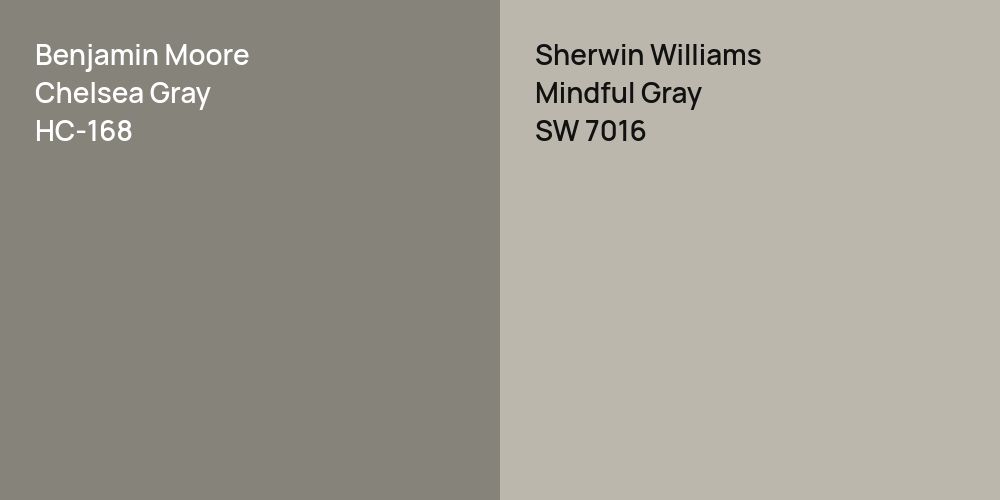 Benjamin Moore
Chelsea Gray
HC-168

Sherwin Williams
Mindful Gray
SW 7016